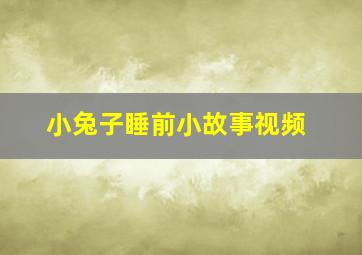 小兔子睡前小故事视频